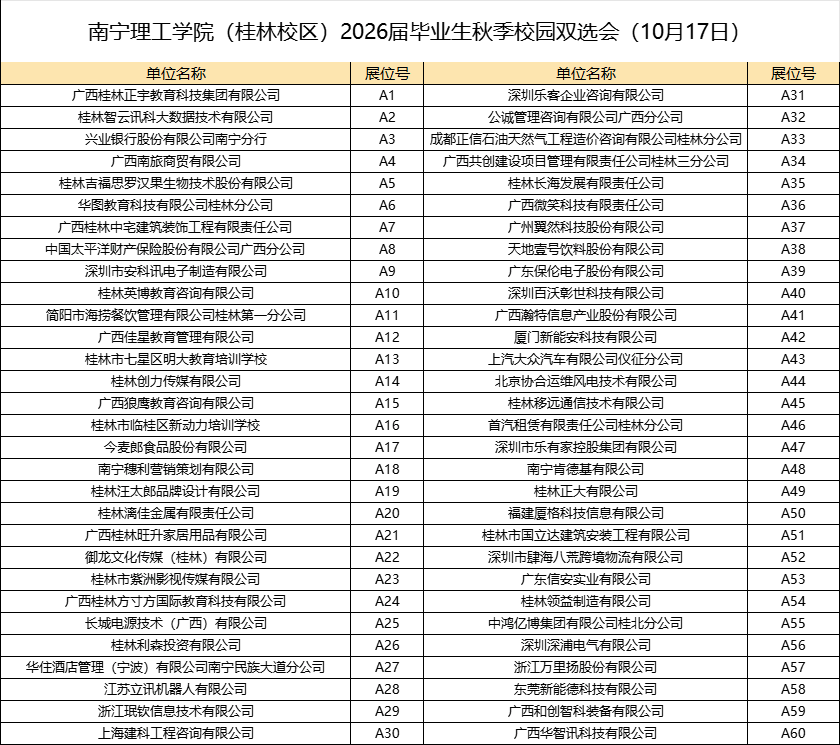 南宁理工学院（桂林校区）2026届毕业生秋季校园双选会（10月17日）

| 单位名称 | 展位号 | 单位名称 | 展位号 |
|---|---|---|---|
| 广西桂林正宇教育科技集团有限公司 | A1 | 深圳乐客企业咨询有限公司 | A31 |
| 桂林智云讯科大数据技术有限公司 | A2 | 公诚管理咨询有限公司广西分公司 | A32 |
| 兴业银行股份有限公司南宁分行 | A3 | 成都正信石油天然气工程造价咨询有限公司桂林分公司 | A33 |
| 广西南旅商贸有限公司 | A4 | 广西共创建设项目管理有限责任公司桂林三分公司 | A34 |
| 桂林吉福思罗汉果生物技术股份有限公司 | A5 | 桂林长海发展有限责任公司 | A35 |
| 华图教育科技有限公司桂林分公司 | A6 | 广西微笑科技有限责任公司 | A36 |
| 广西桂林中宅建筑装饰工程有限责任公司 | A7 | 广州翼然科技股份有限公司 | A37 |
| 中国太平洋财产保险股份有限公司广西分公司 | A8 | 天地壹号饮料股份有限公司 | A38 |
| 深圳市安科讯电子制造有限公司 | A9 | 广东保伦电子股份有限公司 | A39 |
| 桂林英博教育咨询有限公司 | A10 | 深圳百沃彰世科技有限公司 | A40 |
| 简阳市海捞餐饮管理有限公司桂林第一分公司 | A11 | 广西瀚特信息产业股份有限公司 | A41 |
| 广西佳星教育管理有限公司 | A12 | 厦门新能安科技有限公司 | A42 |
| 桂林市七星区明大教育培训学校 | A13 | 上汽大众汽车有限公司仪征分公司 | A43 |
| 桂林创力传媒有限公司 | A14 | 北京协合运维风电技术有限公司 | A44 |
| 广西狼鹰教育咨询有限公司 | A15 | 桂林移远通信技术有限公司 | A45 |
| 桂林市临桂区新动力培训学校 | A16 | 首汽租赁有限责任公司桂林分公司 | A46 |
| 今麦郎食品股份有限公司 | A17 | 深圳市乐有家控股集团有限公司 | A47 |
| 南宁穗利营销策划有限公司 | A18 | 南宁肯德基有限公司 | A48 |
| 桂林汪太郎品牌设计有限公司 | A19 | 桂林正大有限公司 | A49 |
| 桂林漓佳金属有限责任公司 | A20 | 福建厦格科技信息有限公司 | A50 |
| 广西桂林旺升家居用品有限公司 | A21 | 桂林市国立达建筑安装工程有限公司 | A51 |
| 御龙文化传媒（桂林）有限公司 | A22 | 深圳市肆海八荒跨境物流有限公司 | A52 |
| 桂林市紫洲影视传媒有限公司 | A23 | 广东信安实业有限公司 | A53 |
| 广西桂林方寸方国际教育科技有限公司 | A24 | 桂林领益制造有限公司 | A54 |
| 长城电源技术（广西）有限公司 | A25 | 中鸿亿博集团有限公司桂北分公司 | A55 |
| 桂林利森投资有限公司 | A26 | 深圳深浦电气有限公司 | A56 |
| 华住酒店管理（宁波）有限公司南宁民族大道分公司 | A27 | 浙江万里扬股份有限公司 | A57 |
| 江苏立讯机器人有限公司 | A28 | 东莞新能德科技有限公司 | A58 |
| 浙江珉钦信息技术有限公司 | A29 | 广西和创智科装备有限公司 | A59 |
| 上海建科工程咨询有限公司 | A30 | 广西华智讯科技有限公司 | A60 |